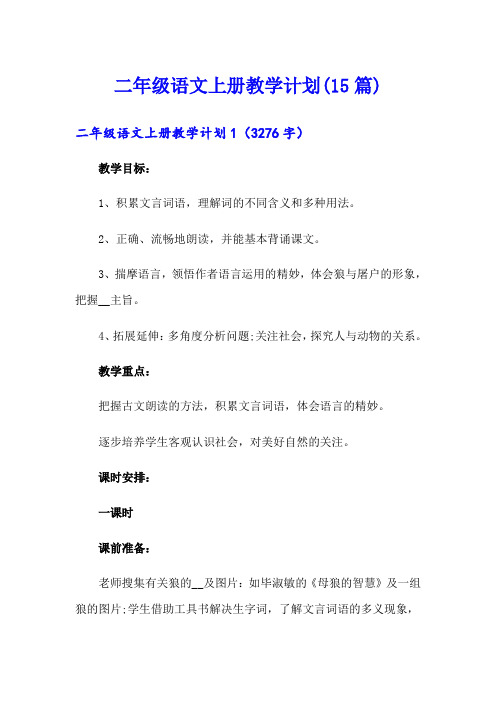 二年级语文上册教学计划(15篇)

二年级语文上册教学计划1（3276字）

教学目标：

1、积累文言词语，理解词的不同含义和多种用法。

2、正确、流畅地朗读，并能基本背诵课文。

3、揣摩语言，领悟作者语言运用的精妙，体会狼与屠户的形象，把握__主旨。

4、拓展延伸：多角度分析问题;关注社会，探究人与动物的关系。

教学重点：

把握古文朗读的方法，积累文言词语，体会语言的精妙。

逐步培养学生客观认识社会，对美好自然的关注。

课时安排：

一课时

课前准备：

老师搜集有关狼的__及图片：如毕淑敏的《母狼的智慧》及一组狼的图片;学生借助工具书解决生字词，了解文言词语的多义现象，